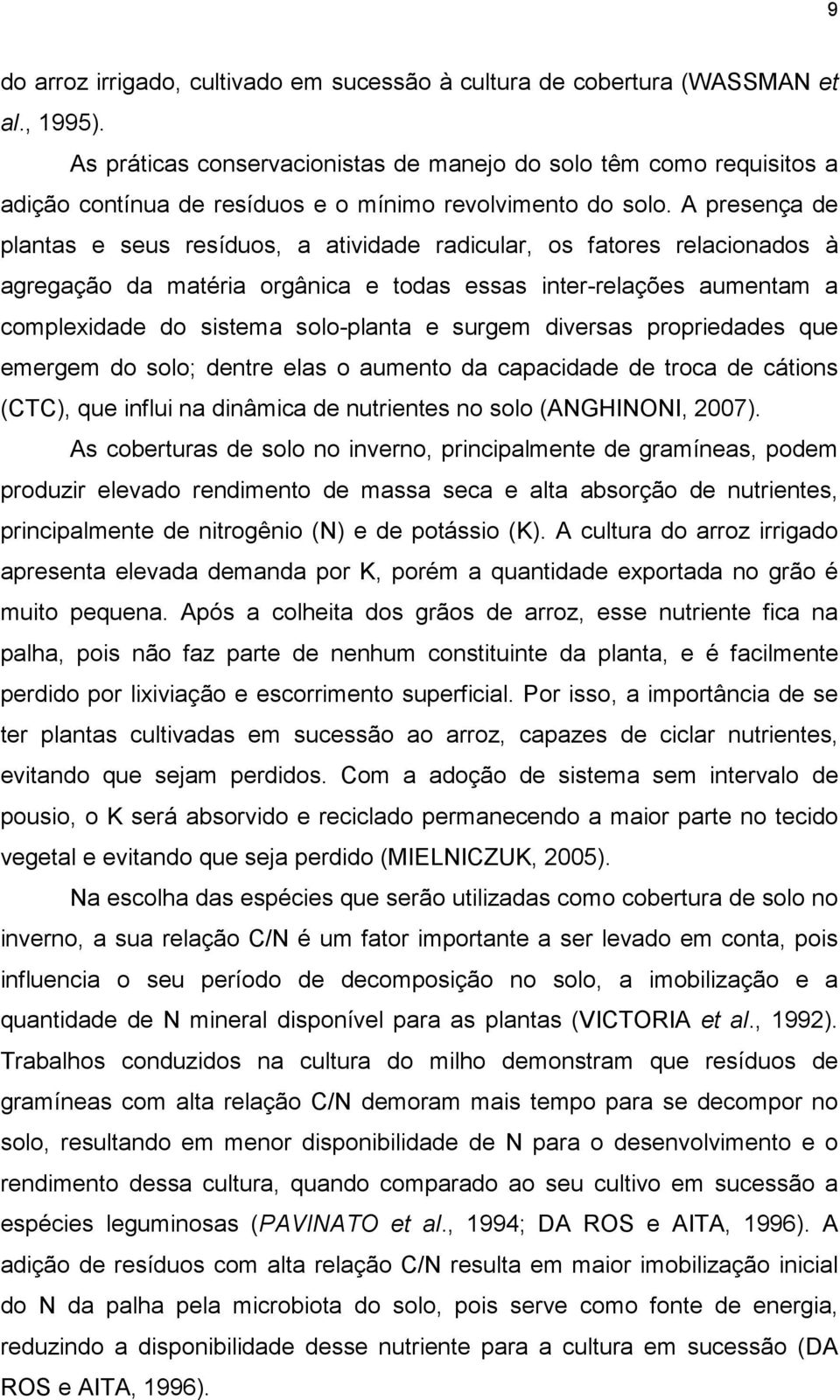 9

do arroz irrigado, cultivado em sucessão à cultura de cobertura (WASSMAN et al., 1995).

As práticas conservacionistas de manejo do solo têm como requisitos a adição contínua de resíduos e o mínimo revolvimento do solo. A presença de plantas e seus resíduos, a atividade radicular, os fatores relacionados à agregação da matéria orgânica e todas essas inter-relações aumentam a complexidade do sistema solo-planta e surgem diversas propriedades que emergem do solo; dentre elas o aumento da capacidade de troca de cátions (CTC), que influi na dinâmica de nutrientes no solo (ANGHINONI, 2007).

As coberturas de solo no inverno, principalmente de gramíneas, podem produzir elevado rendimento de massa seca e alta absorção de nutrientes, principalmente de nitrogênio (N) e de potássio (K). A cultura do arroz irrigado apresenta elevada demanda por K, porém a quantidade exportada no grão é muito pequena. Após a colheita dos grãos de arroz, esse nutriente fica na palha, pois não faz parte de nenhum constituinte da planta, e é facilmente perdido por lixiviação e escorrimento superficial. Por isso, a importância de se ter plantas cultivadas em sucessão ao arroz, capazes de ciclar nutrientes, evitando que sejam perdidos. Com a adoção de sistema sem intervalo de pousio, o K será absorvido e reciclado permanecendo a maior parte no tecido vegetal e evitando que seja perdido (MIELNICZUK, 2005).

Na escolha das espécies que serão utilizadas como cobertura de solo no inverno, a sua relação C/N é um fator importante a ser levado em conta, pois influencia o seu período de decomposição no solo, a imobilização e a quantidade de N mineral disponível para as plantas (VICTORIA et al., 1992). Trabalhos conduzidos na cultura do milho demonstram que resíduos de gramíneas com alta relação C/N demoram mais tempo para se decompor no solo, resultando em menor disponibilidade de N para o desenvolvimento e o rendimento dessa cultura, quando comparado ao seu cultivo em sucessão a espécies leguminosas (PAVINATO et al., 1994; DA ROS e AITA, 1996). A adição de resíduos com alta relação C/N resulta em maior imobilização inicial do N da palha pela microbiota do solo, pois serve como fonte de energia, reduzindo a disponibilidade desse nutriente para a cultura em sucessão (DA ROS e AITA, 1996).